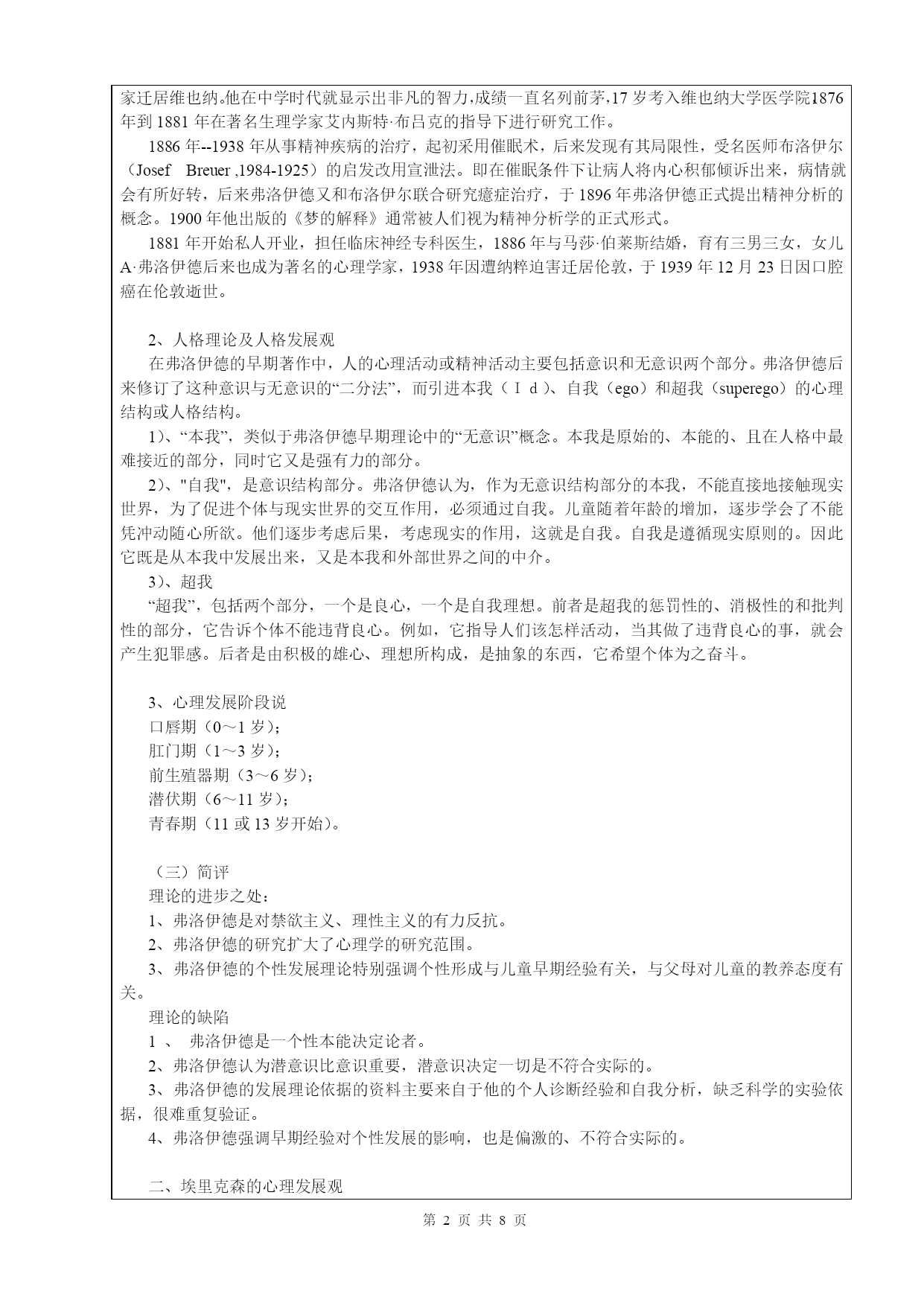 家迁居维也纳。他在中学时代就显示出非凡的智力,成绩一直名列前茅,17 岁考入维也纳大学医学院1876 年到 1881 年在著名生理学家艾内斯特·布吕克的指导下进行研究工作。

1886 年--1938 年从事精神疾病的治疗，起初采用催眠术，后来发现有其局限性，受名医师布洛伊尔（Josef Breuer ,1984-1925）的启发改用宣泄法。即在催眠条件下让病人将内心积郁倾诉出来，病情就会有所好转，后来弗洛伊德又和布洛伊尔联合研究癔症治疗，于 1896 年弗洛伊德正式提出精神分析的概念。1900 年他出版的《梦的解释》通常被人们视为精神分析学的正式形式。

1881 年开始私人开业，担任临床神经专科医生，1886 年与马莎·伯莱斯结婚，育有三男三女，女儿 A·弗洛伊德后来也成为著名的心理学家，1938 年因遭纳粹迫害迁居伦敦，于 1939 年 12 月 23 日因口腔癌在伦敦逝世。

2、人格理论及人格发展观

在弗洛伊德的早期著作中，人的心理活动或精神活动主要包括意识和无意识两个部分。弗洛伊德后来修订了这种意识与无意识的“二分法”，而引进本我（Ｉｄ）、自我（ego）和超我（superego）的心理结构或人格结构。

1)、“本我”，类似于弗洛伊德早期理论中的“无意识”概念。本我是原始的、本能的、且在人格中最难接近的部分，同时它又是强有力的部分。

2)、"自我"，是意识结构部分。弗洛伊德认为，作为无意识结构部分的本我，不能直接地接触现实世界，为了促进个体与现实世界的交互作用，必须通过自我。儿童随着年龄的增加，逐步学会了不能凭冲动随心所欲。他们逐步考虑后果，考虑现实的作用，这就是自我。自我是遵循现实原则的。因此它既是从本我中发展出来，又是本我和外部世界之间的中介。

3)、超我

“超我”，包括两个部分，一个是良心，一个是自我理想。前者是超我的惩罚性的、消极性的和批判性的部分，它告诉个体不能违背良心。例如，它指导人们该怎样活动，当其做了违背良心的事，就会产生犯罪感。后者是由积极的雄心、理想所构成，是抽象的东西，它希望个体为之奋斗。

3、心理发展阶段说
口唇期（0～1 岁）;
肛门期（1～3 岁）;
前生殖器期（3～6 岁）;
潜伏期（6～11 岁）;
青春期（11 或 13 岁开始）。

（三）简评
理论的进步之处：
1、弗洛伊德是对禁欲主义、理性主义的有力反抗。
2、弗洛伊德的研究扩大了心理学的研究范围。
3、弗洛伊德的个性发展理论特别强调个性形成与儿童早期经验有关，与父母对儿童的教养态度有关。
理论的缺陷
1 、 弗洛伊德是一个性本能决定论者。
2、弗洛伊德认为潜意识比意识重要，潜意识决定一切是不符合实际的。
3、弗洛伊德的发展理论依据的资料主要来自于他的个人诊断经验和自我分析，缺乏科学的实验依据，很难重复验证。
4、弗洛伊德强调早期经验对个性发展的影响，也是偏激的、不符合实际的。

二、埃里克森的心理发展观

第 2 页 共 8 页